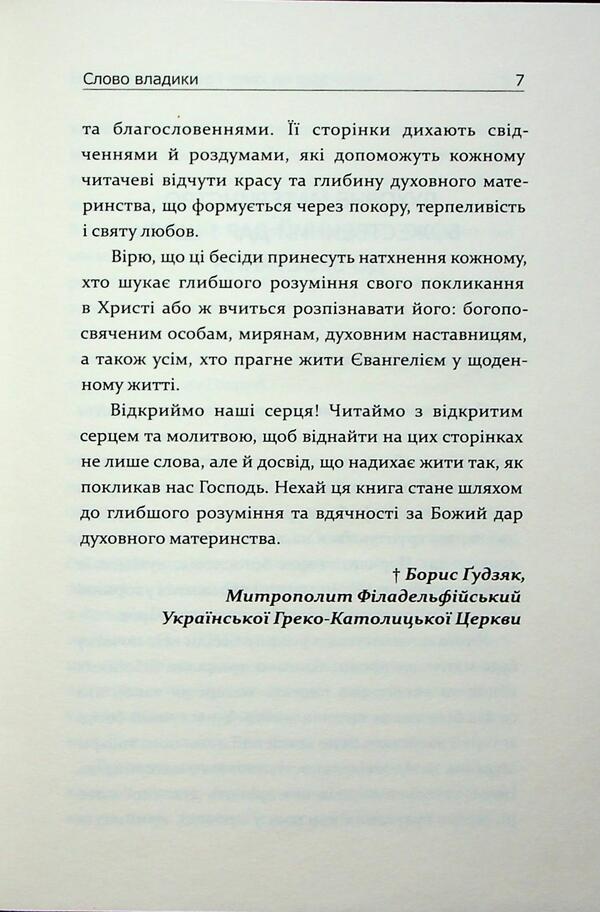 Слово владики 7

та благословеннями. Її сторінки дихають свідченнями й роздумами, які допоможуть кожному читачеві відчути красу та глибину духовного материнства, що формується через покору, терпеливість і святу любов.

Вірю, що ці бесіди принесуть натхнення кожному, хто шукає глибшого розуміння свого покликання в Христі або ж вчиться розпізнавати його: богопосвяченим особам, мирянам, духовним наставницям, а також усім, хто прагне жити Євангелієм у щоденному житті.

Відкриймо наші серця! Читаймо з відкритим серцем та молитвою, щоб віднайти на цих сторінках не лише слова, але й досвід, що надихає жити так, як покликав нас Господь. Нехай ця книга стане шляхом до глибшого розуміння та вдячності за Божий дар духовного материнства.

† Борис Ґудзяк,
Митрополит Філадельфійський
Української Греко-Католицької Церкви